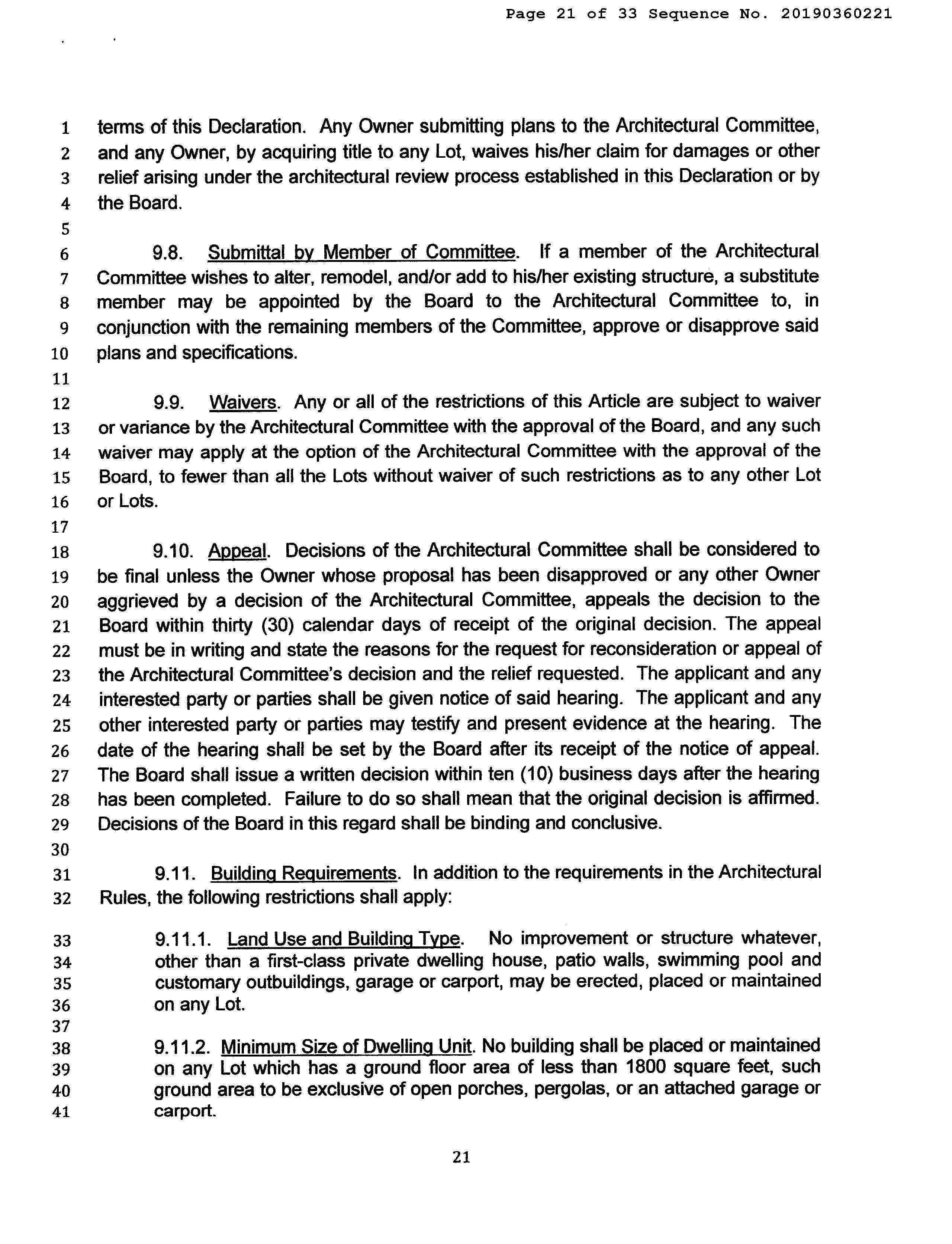 Page 21 of 33 Sequence No. 20190360221

1 terms of this Declaration. Any Owner submitting plans to the Architectural Committee, 2 and any Owner, by acquiring title to any Lot, waives his/her claim for damages or other 3 relief arising under the architectural review process established in this Declaration or by 4 the Board.
5
6 9.8. Submittal by Member of Committee. If a member of the Architectural 7 Committee wishes to alter, remodel, and/or add to his/her existing structure, a substitute 8 member may be appointed by the Board to the Architectural Committee to, in 9 conjunction with the remaining members of the Committee, approve or disapprove said 10 plans and specifications.
11
12 9.9. Waivers. Any or all of the restrictions of this Article are subject to waiver 13 or variance by the Architectural Committee with the approval of the Board, and any such 14 waiver may apply at the option of the Architectural Committee with the approval of the 15 Board, to fewer than all the Lots without waiver of such restrictions as to any other Lot 16 or Lots.
17
18 9.10. Appeal. Decisions of the Architectural Committee shall be considered to 19 be final unless the Owner whose proposal has been disapproved or any other Owner 20 aggrieved by a decision of the Architectural Committee, appeals the decision to the 21 Board within thirty (30) calendar days of receipt of the original decision. The appeal 22 must be in writing and state the reasons for the request for reconsideration or appeal of 23 the Architectural Committee's decision and the relief requested. The applicant and any 24 interested party or parties shall be given notice of said hearing. The applicant and any 25 other interested party or parties may testify and present evidence at the hearing. The 26 date of the hearing shall be set by the Board after its receipt of the notice of appeal. 27 The Board shall issue a written decision within ten (10) business days after the hearing 28 has been completed. Failure to do so shall mean that the original decision is affirmed. 29 Decisions of the Board in this regard shall be binding and conclusive.
30
31 9.11. Building Requirements. In addition to the requirements in the Architectural 32 Rules, the following restrictions shall apply:

33 9.11.1. Land Use and Building Type. No improvement or structure whatever, 34 other than a first-class private dwelling house, patio walls, swimming pool and 35 customary outbuildings, garage or carport, may be erected, placed or maintained 36 on any Lot.
37
38 9.11.2. Minimum Size of Dwelling Unit. No building shall be placed or maintained 39 on any Lot which has a ground floor area of less than 1800 square feet, such 40 ground area to be exclusive of open porches, pergolas, or an attached garage or 41 carport.

21